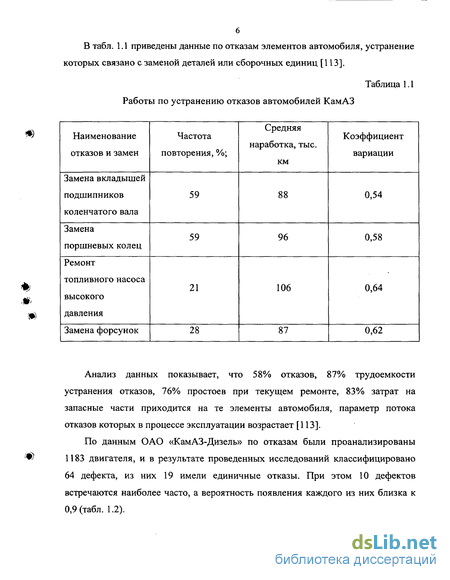 6

В табл. 1.1 приведены данные по отказам элементов автомобиля, устранение которых связано с заменой деталей или сборочных единиц [113].

Таблица 1.1

Работы по устранению отказов автомобилей КамАЗ

| Наименование отказов и замен | Частота повторения, %; | Средняя наработка, тыс. км | Коэффициент вариации |
|---|---|---|---|
| Замена вкладышей подшипников коленчатого вала | 59 | 88 | 0,54 |
| Замена поршневых колец | 59 | 96 | 0,58 |
| Ремонт топливного насоса высокого давления | 21 | 106 | 0,64 |
| Замена форсунок | 28 | 87 | 0,62 |

Анализ данных показывает, что 58% отказов, 87% трудоемкости устранения отказов, 76% простоев при текущем ремонте, 83% затрат на запасные части приходится на те элементы автомобиля, параметр потока отказов которых в процессе эксплуатации возрастает [113].

По данным ОАО «КамАЗ-Дизель» по отказам были проанализированы 1183 двигателя, и в результате проведенных исследований классифицировано 64 дефекта, из них 19 имели единичные отказы. При этом 10 дефектов встречаются наиболее часто, а вероятность появления каждого из них близка к 0,9 (табл. 1.2).

dsLib.net
библиотека диссертаций